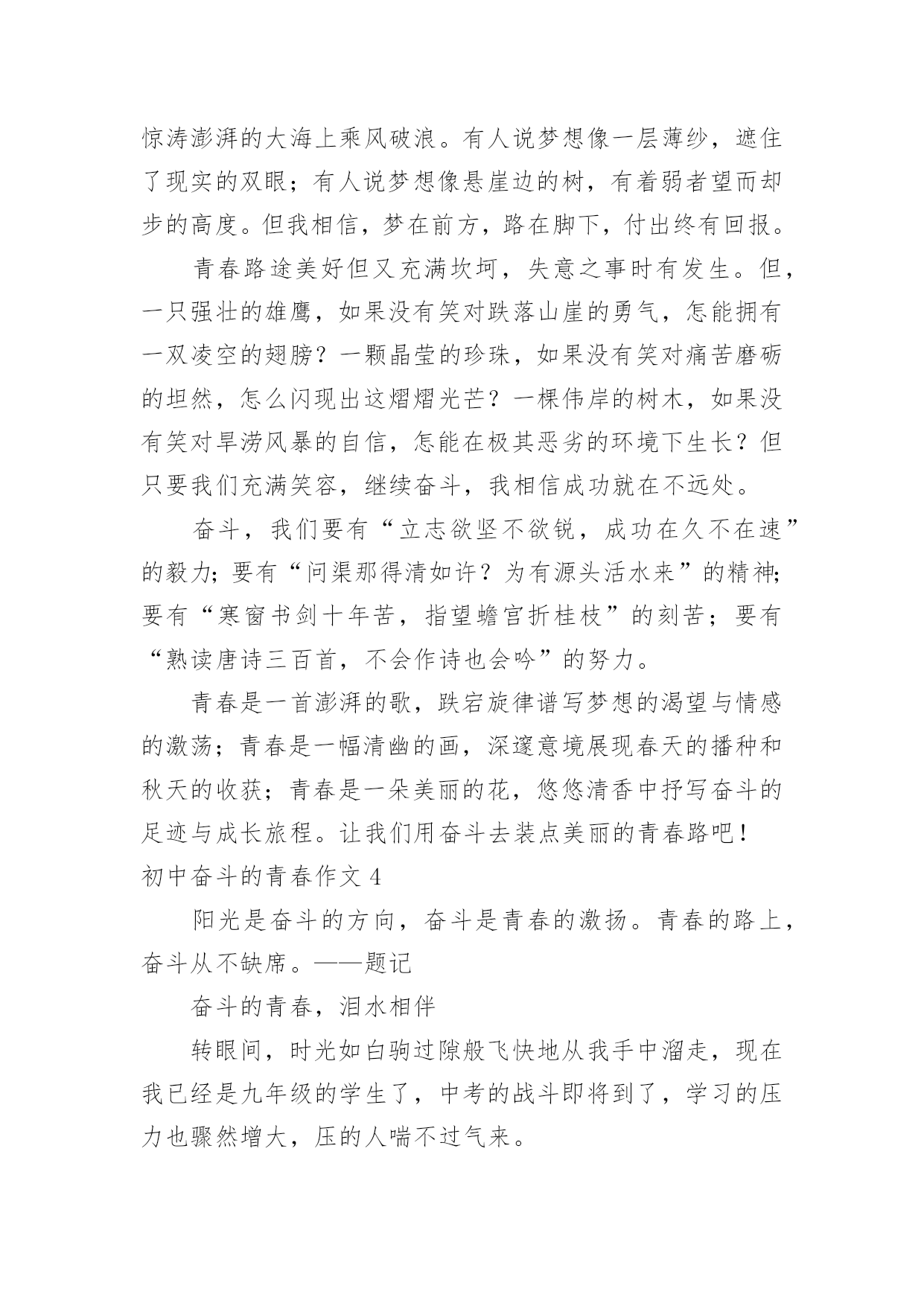 惊涛澎湃的大海上乘风破浪。有人说梦想像一层薄纱，遮住了现实的双眼；有人说梦想像悬崖边的树，有着弱者望而却步的高度。但我相信，梦在前方，路在脚下，付出终有回报。

青春路途美好但又充满坎坷，失意之事时有发生。但，一只强壮的雄鹰，如果没有笑对跌落山崖的勇气，怎能拥有一双凌空的翅膀？一颗晶莹的珍珠，如果没有笑对痛苦磨砺的坦然，怎么闪现出这熠熠光芒？一棵伟岸的树木，如果没有笑对旱涝风暴的自信，怎能在极其恶劣的环境下生长？但只要我们充满笑容，继续奋斗，我相信成功就在不远处。

奋斗，我们要有“立志欲坚不欲锐，成功在久不在速”的毅力；要有“问渠那得清如许？为有源头活水来”的精神；要有“寒窗书剑十年苦，指望蟾宫折桂枝”的刻苦；要有“熟读唐诗三百首，不会作诗也会吟”的努力。

青春是一首澎湃的歌，跌宕旋律谱写梦想的渴望与情感的激荡；青春是一幅清幽的画，深邃意境展现春天的播种和秋天的收获；青春是一朵美丽的花，悠悠清香中抒写奋斗的足迹与成长旅程。让我们用奋斗去装点美丽的青春路吧！

初中奋斗的青春作文 4

阳光是奋斗的方向，奋斗是青春的激扬。青春的路上，奋斗从不缺席。——题记

奋斗的青春，泪水相伴

转眼间，时光如白驹过隙般飞快地从我手中溜走，现在我已经是九年级的学生了，中考的战斗即将到了，学习的压力也骤然增大，压的人喘不过气来。